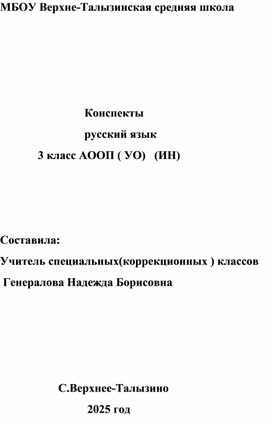 МБОУ Верхне-Талызинская средняя школа

Конспекты

русский язык

3 класс АООП ( УО)   (ИН)

Составила:

Учитель специальных(коррекционных ) классов

Генералова Надежда Борисовна

С.Верхнее-Талызино

2025 год